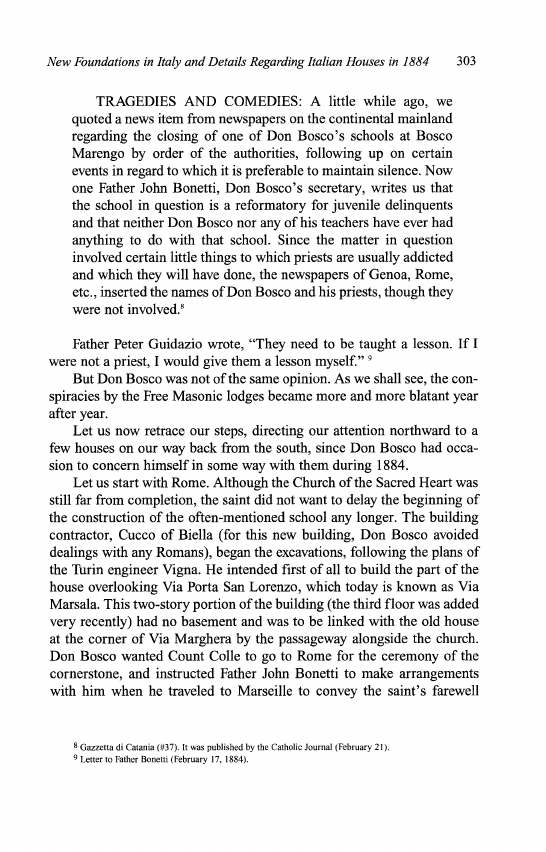 New Foundations in Italy and Details Regarding Italian Houses in 1884 303

TRAGEDIES AND COMEDIES: A little while ago, we quoted a news item from newspapers on the continental mainland regarding the closing of one of Don Bosco's schools at Bosco Marengo by order of the authorities, following up on certain events in regard to which it is preferable to maintain silence. Now one Father John Bonetti, Don Bosco's secretary, writes us that the school in question is a reformatory for juvenile delinquents and that neither Don Bosco nor any of his teachers have ever had anything to do with that school. Since the matter in question involved certain little things to which priests are usually addicted and which they will have done, the newspapers of Genoa, Rome, etc., inserted the names of Don Bosco and his priests, though they were not involved.$^8$

Father Peter Guidazio wrote, "They need to be taught a lesson. If I were not a priest, I would give them a lesson myself." $^9$

But Don Bosco was not of the same opinion. As we shall see, the conspiracies by the Free Masonic lodges became more and more blatant year after year.

Let us now retrace our steps, directing our attention northward to a few houses on our way back from the south, since Don Bosco had occasion to concern himself in some way with them during 1884.

Let us start with Rome. Although the Church of the Sacred Heart was still far from completion, the saint did not want to delay the beginning of the construction of the often-mentioned school any longer. The building contractor, Cucco of Biella (for this new building, Don Bosco avoided dealings with any Romans), began the excavations, following the plans of the Turin engineer Vigna. He intended first of all to build the part of the house overlooking Via Porta San Lorenzo, which today is known as Via Marsala. This two-story portion of the building (the third floor was added very recently) had no basement and was to be linked with the old house at the corner of Via Marghera by the passageway alongside the church. Don Bosco wanted Count Colle to go to Rome for the ceremony of the cornerstone, and instructed Father John Bonetti to make arrangements with him when he traveled to Marseille to convey the saint's farewell

$^8$ Gazzetta di Catania (#37). It was published by the Catholic Journal (February 21).
$^9$ Letter to Father Bonetti (February 17, 1884).